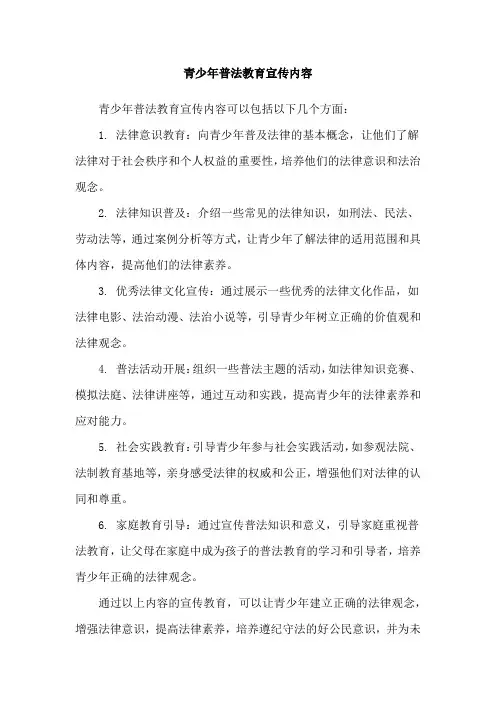 青少年普法教育宣传内容

青少年普法教育宣传内容可以包括以下几个方面：

1. 法律意识教育：向青少年普及法律的基本概念，让他们了解法律对于社会秩序和个人权益的重要性，培养他们的法律意识和法治观念。

2. 法律知识普及：介绍一些常见的法律知识，如刑法、民法、劳动法等，通过案例分析等方式，让青少年了解法律的适用范围和具体内容，提高他们的法律素养。

3. 优秀法律文化宣传：通过展示一些优秀的法律文化作品，如法律电影、法治动漫、法治小说等，引导青少年树立正确的价值观和法律观念。

4. 普法活动开展：组织一些普法主题的活动，如法律知识竞赛、模拟法庭、法律讲座等，通过互动和实践，提高青少年的法律素养和应对能力。

5. 社会实践教育：引导青少年参与社会实践活动，如参观法院、法制教育基地等，亲身感受法律的权威和公正，增强他们对法律的认同和尊重。

6. 家庭教育引导：通过宣传普法知识和意义，引导家庭重视普法教育，让父母在家庭中成为孩子的普法教育的学习和引导者，培养青少年正确的法律观念。

通过以上内容的宣传教育，可以让青少年建立正确的法律观念，增强法律意识，提高法律素养，培养遵纪守法的好公民意识，并为未